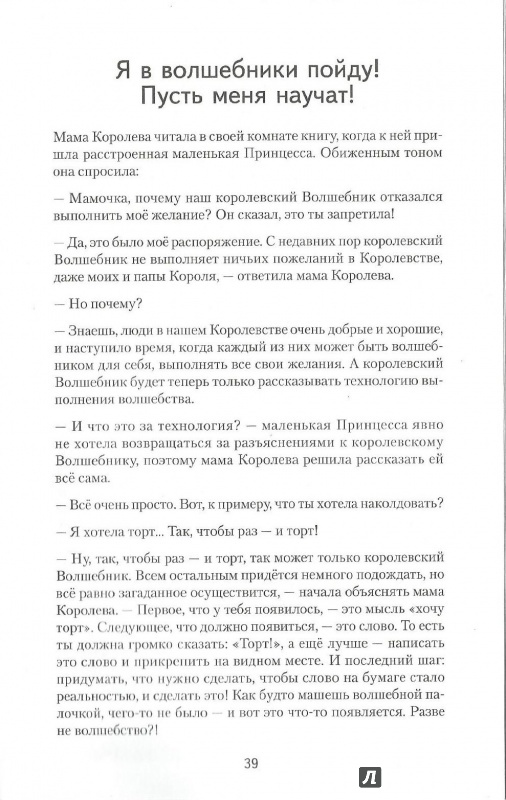 Я в волшебники пойду! Пусть меня научат!

Мама Королева читала в своей комнате книгу, когда к ней пришла расстроенная маленькая Принцесса. Обиженным тоном она спросила:

— Мамочка, почему наш королевский Волшебник отказался выполнить моё желание? Он сказал, это ты запретила!

— Да, это было моё распоряжение. С недавних пор королевский Волшебник не выполняет ничьих пожеланий в Королевстве, даже моих и папы Короля, — ответила мама Королева.

— Но почему?

— Знаешь, люди в нашем Королевстве очень добрые и хорошие, и наступило время, когда каждый из них может быть волшебником для себя, выполнять все свои желания. А королевский Волшебник будет теперь только рассказывать технологию выполнения волшебства.

— И что это за технология? — маленькая Принцесса явно не хотела возвращаться за разъяснениями к королевскому Волшебнику, поэтому мама Королева решила рассказать ей всё сама.

— Всё очень просто. Вот, к примеру, что ты хотела наколдовать?

— Я хотела торт... Так, чтобы раз — и торт!

— Ну, так, чтобы раз — и торт, так может только королевский Волшебник. Всем остальным придётся немного подождать, но всё равно загаданное осуществится, — начала объяснять мама Королева. — Первое, что у тебя появилось, — это мысль «хочу торт». Следующее, что должно появиться, — это слово. То есть ты должна громко сказать: «Торт!», а ещё лучше — написать это слово и прикрепить на видном месте. И последний шаг: придумать, что нужно сделать, чтобы слово на бумаге стало реальностью, и сделать это! Как будто машешь волшебной палочкой, чего-то не было — и вот это что-то появляется. Разве не волшебство?!

39